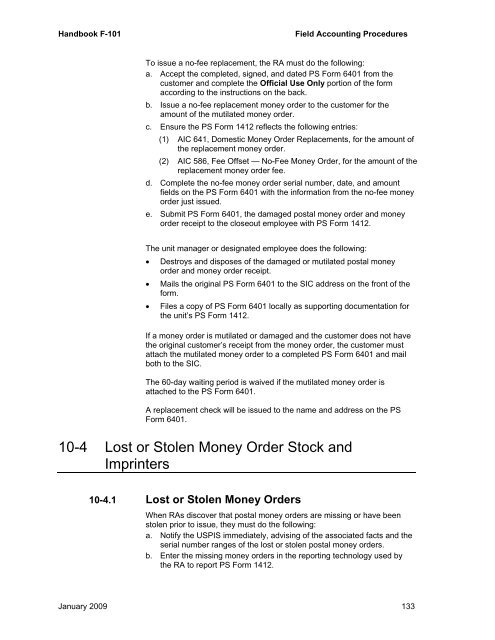 Handbook F-101 Field Accounting Procedures

To issue a no-fee replacement, the RA must do the following:

a. Accept the completed, signed, and dated PS Form 6401 from the customer and complete the Official Use Only portion of the form according to the instructions on the back.

b. Issue a no-fee replacement money order to the customer for the amount of the mutilated money order.

c. Ensure the PS Form 1412 reflects the following entries:

(1) AIC 641, Domestic Money Order Replacements, for the amount of the replacement money order.

(2) AIC 586, Fee Offset — No-Fee Money Order, for the amount of the replacement money order fee.

d. Complete the no-fee money order serial number, date, and amount fields on the PS Form 6401 with the information from the no-fee money order just issued.

e. Submit PS Form 6401, the damaged postal money order and money order receipt to the closeout employee with PS Form 1412.

The unit manager or designated employee does the following:

• Destroys and disposes of the damaged or mutilated postal money order and money order receipt.

• Mails the original PS Form 6401 to the SIC address on the front of the form.

• Files a copy of PS Form 6401 locally as supporting documentation for the unit's PS Form 1412.

If a money order is mutilated or damaged and the customer does not have the original customer's receipt from the money order, the customer must attach the mutilated money order to a completed PS Form 6401 and mail both to the SIC.

The 60-day waiting period is waived if the mutilated money order is attached to the PS Form 6401.

A replacement check will be issued to the name and address on the PS Form 6401.

10-4 Lost or Stolen Money Order Stock and Imprinters

10-4.1 Lost or Stolen Money Orders

When RAs discover that postal money orders are missing or have been stolen prior to issue, they must do the following:

a. Notify the USPIS immediately, advising of the associated facts and the serial number ranges of the lost or stolen postal money orders.

b. Enter the missing money orders in the reporting technology used by the RA to report PS Form 1412.

January 2009 133